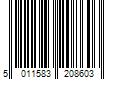 5 011583 208603